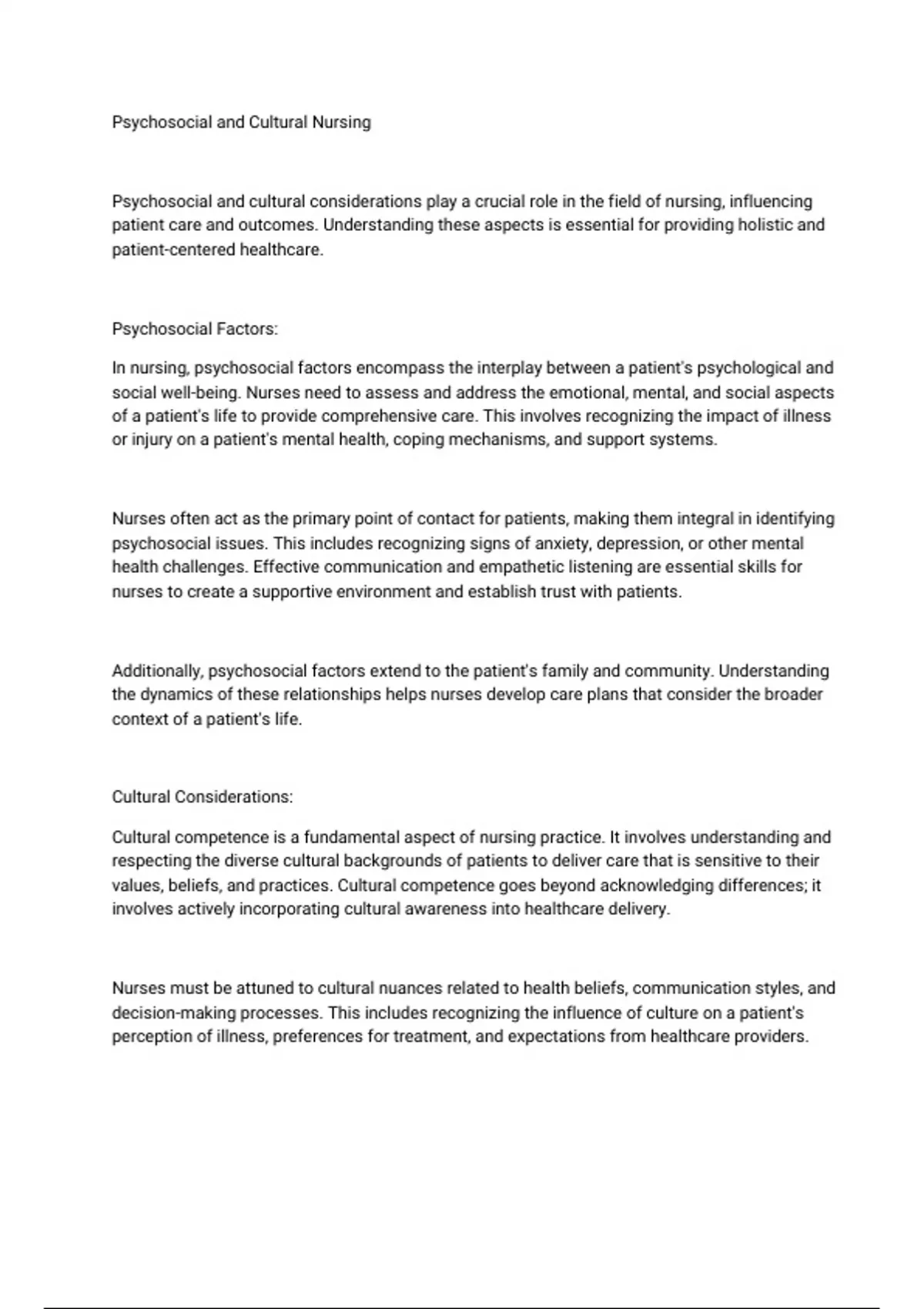 Psychosocial and Cultural Nursing

Psychosocial and cultural considerations play a crucial role in the field of nursing, influencing patient care and outcomes. Understanding these aspects is essential for providing holistic and patient-centered healthcare.

Psychosocial Factors:

In nursing, psychosocial factors encompass the interplay between a patient's psychological and social well-being. Nurses need to assess and address the emotional, mental, and social aspects of a patient's life to provide comprehensive care. This involves recognizing the impact of illness or injury on a patient's mental health, coping mechanisms, and support systems.

Nurses often act as the primary point of contact for patients, making them integral in identifying psychosocial issues. This includes recognizing signs of anxiety, depression, or other mental health challenges. Effective communication and empathetic listening are essential skills for nurses to create a supportive environment and establish trust with patients.

Additionally, psychosocial factors extend to the patient's family and community. Understanding the dynamics of these relationships helps nurses develop care plans that consider the broader context of a patient's life.

Cultural Considerations:

Cultural competence is a fundamental aspect of nursing practice. It involves understanding and respecting the diverse cultural backgrounds of patients to deliver care that is sensitive to their values, beliefs, and practices. Cultural competence goes beyond acknowledging differences; it involves actively incorporating cultural awareness into healthcare delivery.

Nurses must be attuned to cultural nuances related to health beliefs, communication styles, and decision-making processes. This includes recognizing the influence of culture on a patient's perception of illness, preferences for treatment, and expectations from healthcare providers.